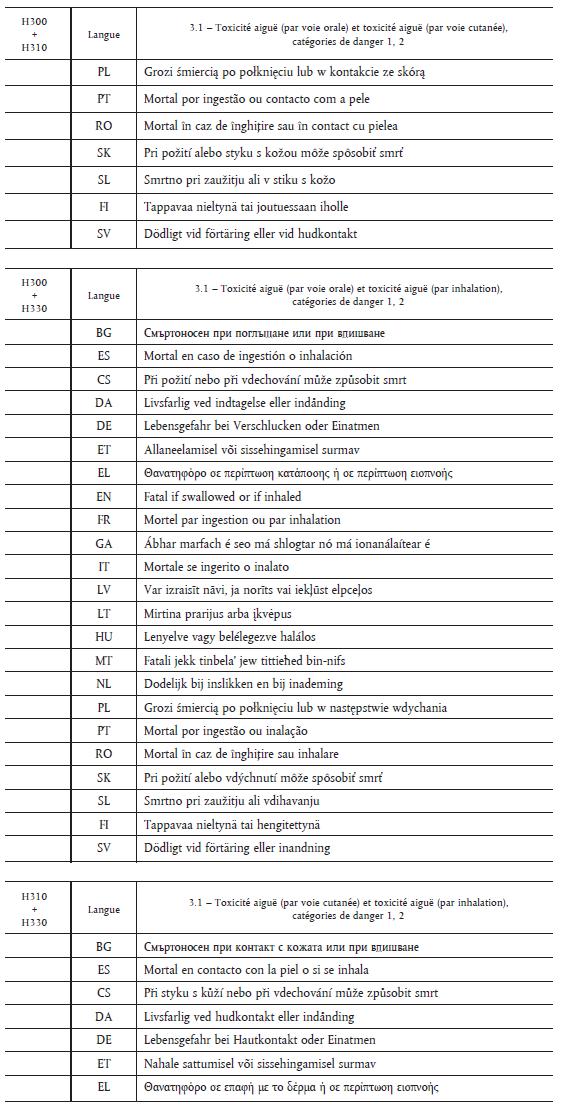 | H300 + H310 | Langue | 3.1 – Toxicité aiguë (par voie orale) et toxicité aiguë (par voie cutanée), catégories de danger 1, 2 |
|---|---|---|
| | PL | Grozi śmiercią po połknięciu lub w kontakcie ze skórą |
| | PT | Mortal por ingestão ou contacto com a pele |
| | RO | Mortal în caz de înghițire sau în contact cu pielea |
| | SK | Pri požití alebo styku s kožou môže spôsobiť smrť |
| | SL | Smrtno pri zaužitju ali v stiku s kožo |
| | FI | Tappavaa nieltynä tai joutuessaan iholle |
| | SV | Dödligt vid förtäring eller vid hudkontakt |

| H300 + H330 | Langue | 3.1 – Toxicité aiguë (par voie orale) et toxicité aiguë (par inhalation), catégories de danger 1, 2 |
|---|---|---|
| | BG | Смъртоносен при поглъщане или при вдишване |
| | ES | Mortal en caso de ingestión o inhalación |
| | CS | Při požití nebo při vdechování může způsobit smrt |
| | DA | Livsfarlig ved indtagelse eller indånding |
| | DE | Lebensgefahr bei Verschlucken oder Einatmen |
| | ET | Allaneelamisel või sissehingamisel surmav |
| | EL | Θανατηφόρο σε περίπτωση κατάποσης ή σε περίπτωση εισπνοής |
| | EN | Fatal if swallowed or if inhaled |
| | FR | Mortel par ingestion ou par inhalation |
| | GA | Ábhar marfach é seo má shlogtar nó má ionanálaítear é |
| | IT | Mortale se ingerito o inalato |
| | LV | Var izraisīt nāvi, ja norīts vai iekļūst elpceļos |
| | LT | Mirtina prarijus arba įkvėpus |
| | HU | Lenyelve vagy belélegezve halálos |
| | MT | Fatali jekk tinbela' jew tittieħed bin-nifs |
| | NL | Dodelijk bij inslikken en bij inademing |
| | PL | Grozi śmiercią po połknięciu lub w następstwie wdychania |
| | PT | Mortal por ingestão ou inalação |
| | RO | Mortal în caz de înghițire sau inhalare |
| | SK | Pri požití alebo vdýchnutí môže spôsobiť smrť |
| | SL | Smrtno pri zaužitju ali vdihavanju |
| | FI | Tappavaa nieltynä tai hengitettynä |
| | SV | Dödligt vid förtäring eller inandning |

| H310 + H330 | Langue | 3.1 – Toxicité aiguë (par voie cutanée) et toxicité aiguë (par inhalation), catégories de danger 1, 2 |
|---|---|---|
| | BG | Смъртоносен при контакт с кожата или при вдишване |
| | ES | Mortal en contacto con la piel o si se inhala |
| | CS | Při styku s kůží nebo při vdechování může způsobit smrt |
| | DA | Livsfarlig ved hudkontakt eller indånding |
| | DE | Lebensgefahr bei Hautkontakt oder Einatmen |
| | ET | Nahale sattumisel või sissehingamisel surmav |
| | EL | Θανατηφόρο σε επαφή με το δέρμα ή σε περίπτωση εισπνοής |